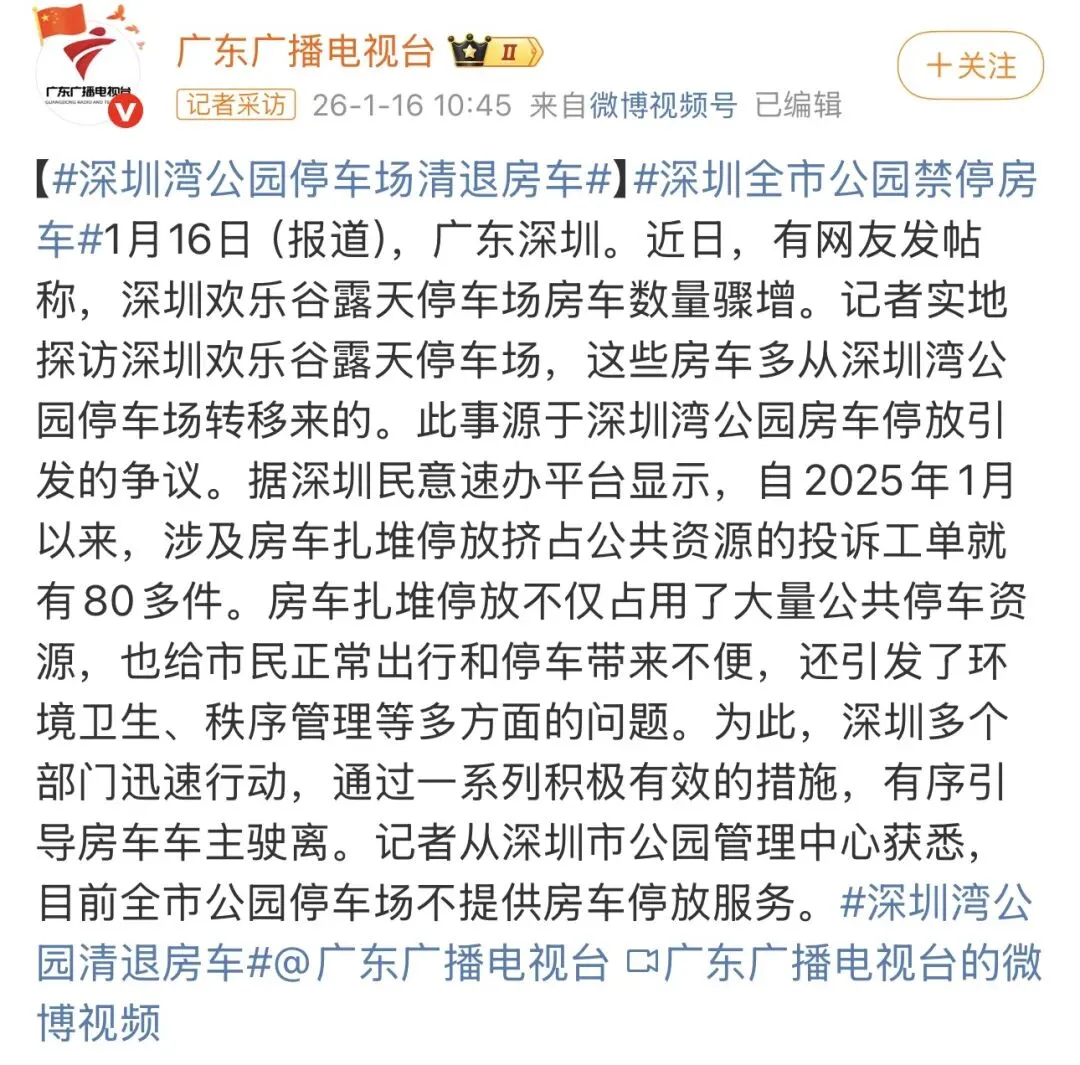 广东广播电视台 II

+关注

记者采访 26-1-16 10:45 来自微博视频号 已编辑

【#深圳湾公园停车场清退房车#】#深圳全市公园禁停房车#1月16日（报道），广东深圳。近日，有网友发帖称，深圳欢乐谷露天停车场房车数量骤增。记者实地探访深圳欢乐谷露天停车场，这些房车多从深圳湾公园停车场转移来的。此事源于深圳湾公园房车停放引发的争议。据深圳民意速办平台显示，自2025年1月以来，涉及房车扎堆停放挤占公共资源的投诉工单就有80多件。房车扎堆停放不仅占用了大量公共停车资源，也给市民正常出行和停车带来不便，还引发了环境卫生、秩序管理等多方面的问题。为此，深圳多个部门迅速行动，通过一系列积极有效的措施，有序引导房车车主驶离。记者从深圳市公园管理中心获悉，目前全市公园停车场不提供房车停放服务。#深圳湾公园清退房车#@广东广播电视台 广东广播电视台的微博视频